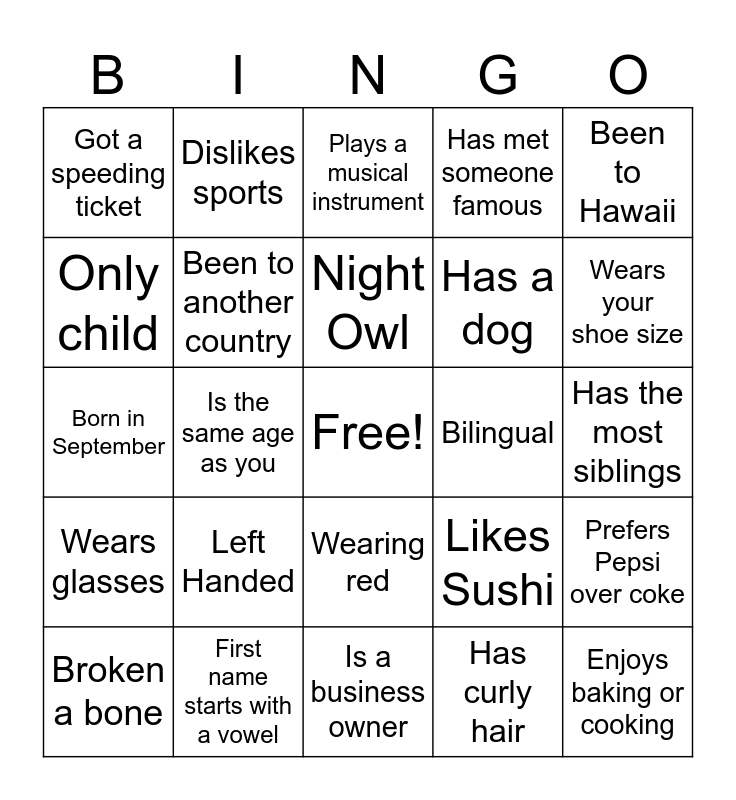 | B | I | N | G | O |
|---|---|---|---|---|
| Got a speeding ticket | Dislikes sports | Plays a musical instrument | Has met someone famous | Been to Hawaii |
| Only child | Been to another country | Night Owl | Has a dog | Wears your shoe size |
| Born in September | Is the same age as you | Free! | Bilingual | Has the most siblings |
| Wears glasses | Left Handed | Wearing red | Likes Sushi | Prefers Pepsi over coke |
| Broken a bone | First name starts with a vowel | Is a business owner | Has curly hair | Enjoys baking or cooking |